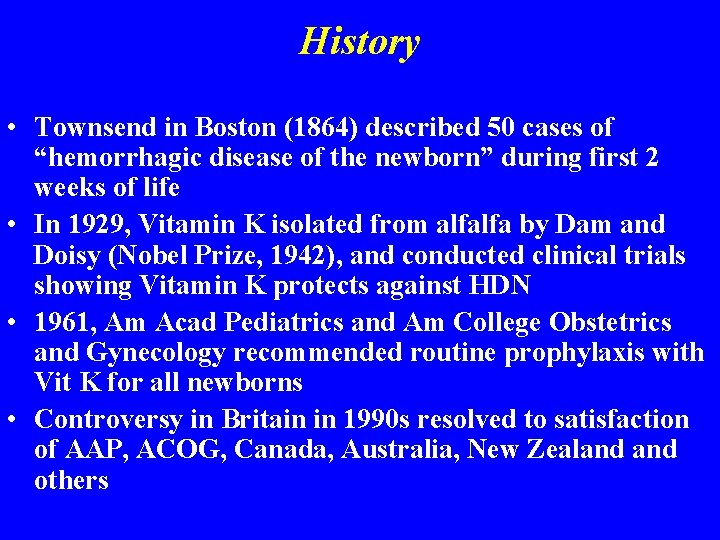 History

• Townsend in Boston (1864) described 50 cases of “hemorrhagic disease of the newborn” during first 2 weeks of life

• In 1929, Vitamin K isolated from alfalfa by Dam and Doisy (Nobel Prize, 1942), and conducted clinical trials showing Vitamin K protects against HDN

• 1961, Am Acad Pediatrics and Am College Obstetrics and Gynecology recommended routine prophylaxis with Vit K for all newborns

• Controversy in Britain in 1990s resolved to satisfaction of AAP, ACOG, Canada, Australia, New Zealand and others